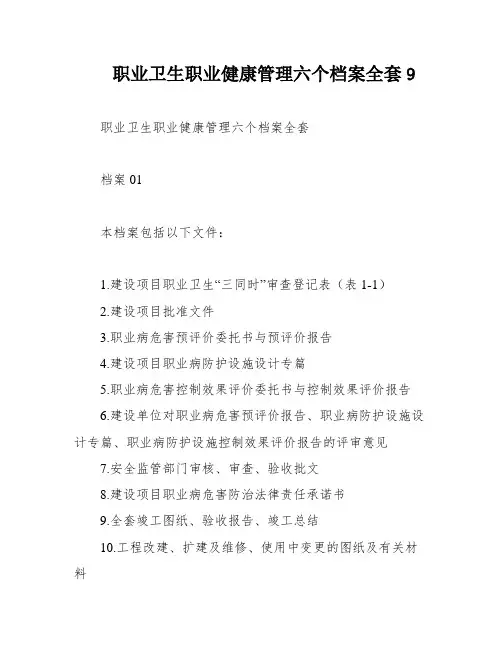 职业卫生职业健康管理六个档案全套 9

职业卫生职业健康管理六个档案全套

档案 01

本档案包括以下文件：

1.建设项目职业卫生“三同时”审查登记表（表 1-1）

2.建设项目批准文件

3.职业病危害预评价委托书与预评价报告

4.建设项目职业病防护设施设计专篇

5.职业病危害控制效果评价委托书与控制效果评价报告

6.建设单位对职业病危害预评价报告、职业病防护设施设计专篇、职业病防护设施控制效果评价报告的评审意见

7.安全监管部门审核、审查、验收批文

8.建设项目职业病危害防治法律责任承诺书

9.全套竣工图纸、验收报告、竣工总结

10.工程改建、扩建及维修、使用中变更的图纸及有关材料